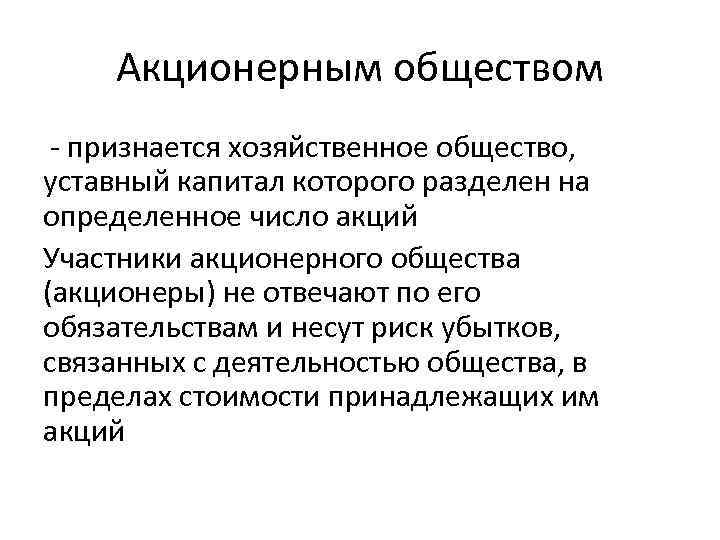 Акционерным обществом

- признается хозяйственное общество, уставный капитал которого разделен на определенное число акций

Участники акционерного общества (акционеры) не отвечают по его обязательствам и несут риск убытков, связанных с деятельностью общества, в пределах стоимости принадлежащих им акций